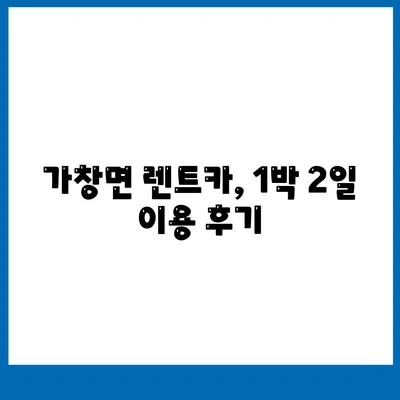 가창면 렌트카, 1박 2일 이용 후기